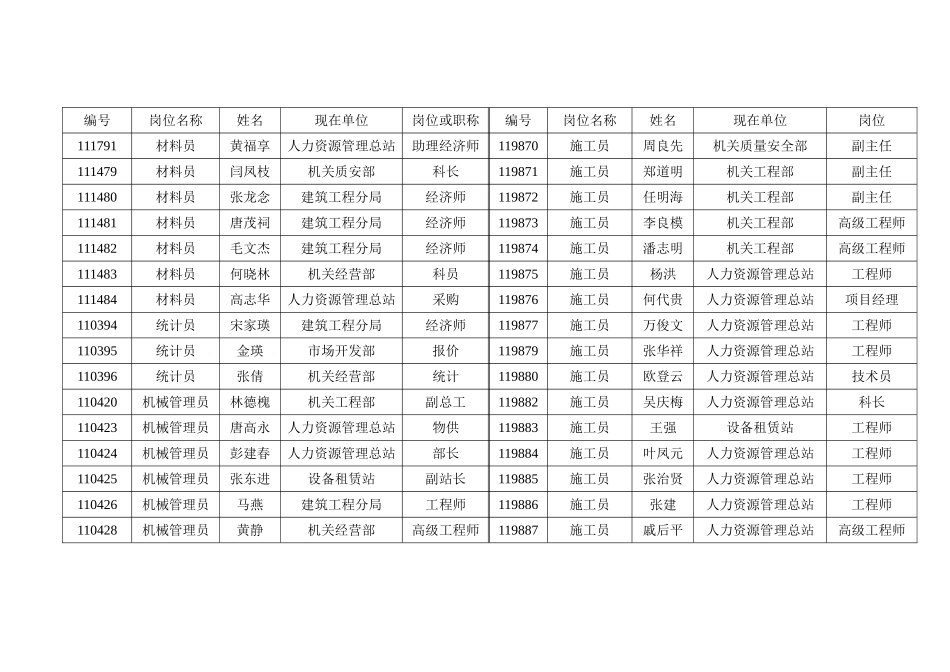 | 编号 | 岗位名称 | 姓名 | 现在单位 | 岗位或职称 | 编号 | 岗位名称 | 姓名 | 现在单位 | 岗位 |
|---|---|---|---|---|---|---|---|---|---|
| 111791 | 材料员 | 黄福享 | 人力资源管理总站 | 助理经济师 | 119870 | 施工员 | 周良先 | 机关质量安全部 | 副主任 |
| 111479 | 材料员 | 闫凤枝 | 机关质安部 | 科长 | 119871 | 施工员 | 郑道明 | 机关工程部 | 副主任 |
| 111480 | 材料员 | 张龙念 | 建筑工程分局 | 经济师 | 119872 | 施工员 | 任明海 | 机关工程部 | 副主任 |
| 111481 | 材料员 | 唐茂祠 | 建筑工程分局 | 经济师 | 119873 | 施工员 | 李良模 | 机关工程部 | 高级工程师 |
| 111482 | 材料员 | 毛文杰 | 建筑工程分局 | 经济师 | 119874 | 施工员 | 潘志明 | 机关工程部 | 高级工程师 |
| 111483 | 材料员 | 何晓林 | 机关经营部 | 科员 | 119875 | 施工员 | 杨洪 | 人力资源管理总站 | 工程师 |
| 111484 | 材料员 | 高志华 | 人力资源管理总站 | 采购 | 119876 | 施工员 | 何代贵 | 人力资源管理总站 | 项目经理 |
| 110394 | 统计员 | 宋家瑛 | 建筑工程分局 | 经济师 | 119877 | 施工员 | 万俊文 | 人力资源管理总站 | 工程师 |
| 110395 | 统计员 | 金瑛 | 市场开发部 | 报价 | 119879 | 施工员 | 张华祥 | 人力资源管理总站 | 工程师 |
| 110396 | 统计员 | 张倩 | 机关经营部 | 统计 | 119880 | 施工员 | 欧登云 | 人力资源管理总站 | 技术员 |
| 110420 | 机械管理员 | 林德槐 | 机关工程部 | 副总工 | 119882 | 施工员 | 吴庆梅 | 人力资源管理总站 | 科长 |
| 110423 | 机械管理员 | 唐高永 | 人力资源管理总站 | 物供 | 119883 | 施工员 | 王强 | 设备租赁站 | 工程师 |
| 110424 | 机械管理员 | 彭建春 | 人力资源管理总站 | 部长 | 119884 | 施工员 | 叶凤元 | 人力资源管理总站 | 工程师 |
| 110425 | 机械管理员 | 张东进 | 设备租赁站 | 副站长 | 119885 | 施工员 | 张治贤 | 人力资源管理总站 | 工程师 |
| 110426 | 机械管理员 | 马燕 | 建筑工程分局 | 工程师 | 119886 | 施工员 | 张建 | 人力资源管理总站 | 工程师 |
| 110428 | 机械管理员 | 黄静 | 机关经营部 | 高级工程师 | 119887 | 施工员 | 戚后平 | 人力资源管理总站 | 高级工程师 |